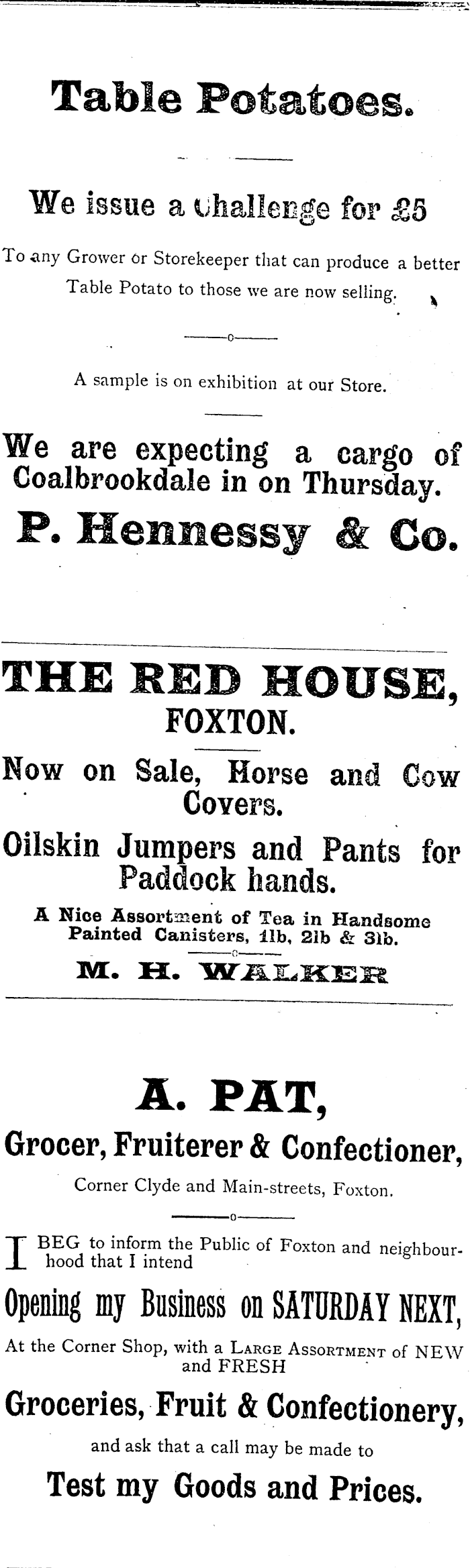 Table Potatoes.

We issue a Challenge for £5

To any Grower or Storekeeper that can produce a better Table Potato to those we are now selling.

A sample is on exhibition at our Store.

We are expecting a cargo of Coalbrookdale in on Thursday.

P. Hennessy & Co.

THE RED HOUSE,
FOXTON.

Now on Sale, Horse and Cow Covers.

Oilskin Jumpers and Pants for Paddock hands.

A Nice Assortment of Tea in Handsome Painted Canisters, 1lb, 2lb & 3lb.

M. H. WALKER

A. PAT,
Grocer, Fruiterer & Confectioner,
Corner Clyde and Main-streets, Foxton.

I BEG to inform the Public of Foxton and neighbourhood that I intend

Opening my Business on SATURDAY NEXT,

At the Corner Shop, with a LARGE ASSORTMENT of NEW and FRESH

Groceries, Fruit & Confectionery,

and ask that a call may be made to

Test my Goods and Prices.